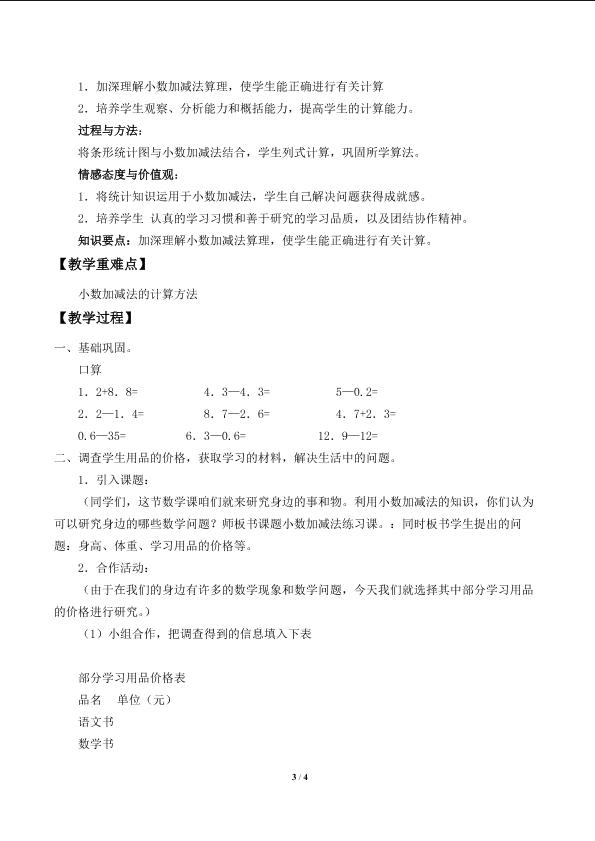 1．加深理解小数加减法算理，使学生能正确进行有关计算

2．培养学生观察、分析能力和概括能力，提高学生的计算能力。

过程与方法：

将条形统计图与小数加减法结合，学生列式计算，巩固所学算法。

情感态度与价值观：

1．将统计知识运用于小数加减法，学生自己解决问题获得成就感。

2．培养学生 认真的学习习惯和善于研究的学习品质，以及团结协作精神。

知识要点：加深理解小数加减法算理，使学生能正确进行有关计算。

【教学重难点】

小数加减法的计算方法

【教学过程】

一、基础巩固。

口算

1．2+8．8=　4．3—4．3=　5—0．2=

2．2—1．4=　8．7—2．6=　4．7+2．3=

0.6—35=　6．3—0.6=　12．9—12=

二、调查学生用品的价格，获取学习的材料，解决生活中的问题。

1．引入课题：

（同学们，这节数学课咱们就来研究身边的事和物。利用小数加减法的知识，你们认为可以研究身边的哪些数学问题？师板书课题小数加减法练习课。：同时板书学生提出的问题：身高、体重、学习用品的价格等。

2．合作活动：

（由于在我们的身边有许多的数学现象和数学问题，今天我们就选择其中部分学习用品的价格进行研究。）

（1）小组合作，把调查得到的信息填入下表

部分学习用品价格表

品名　单位（元）

语文书

数学书

3 / 4